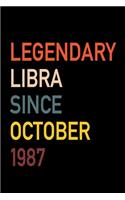 LEGENDARY
LIBRA
SINCE
OCTOBER
1987